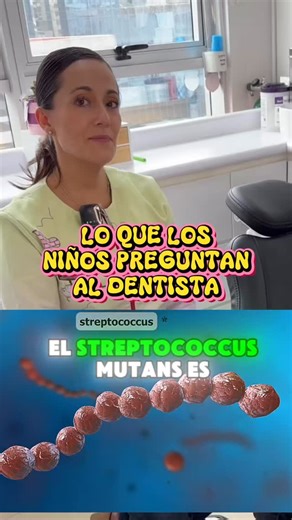 LO QUE LOS NIÑOS PREGUNTAN AL DENTISTA

streptococcus *

EL STREPTOCOCCUS MUTANS ES